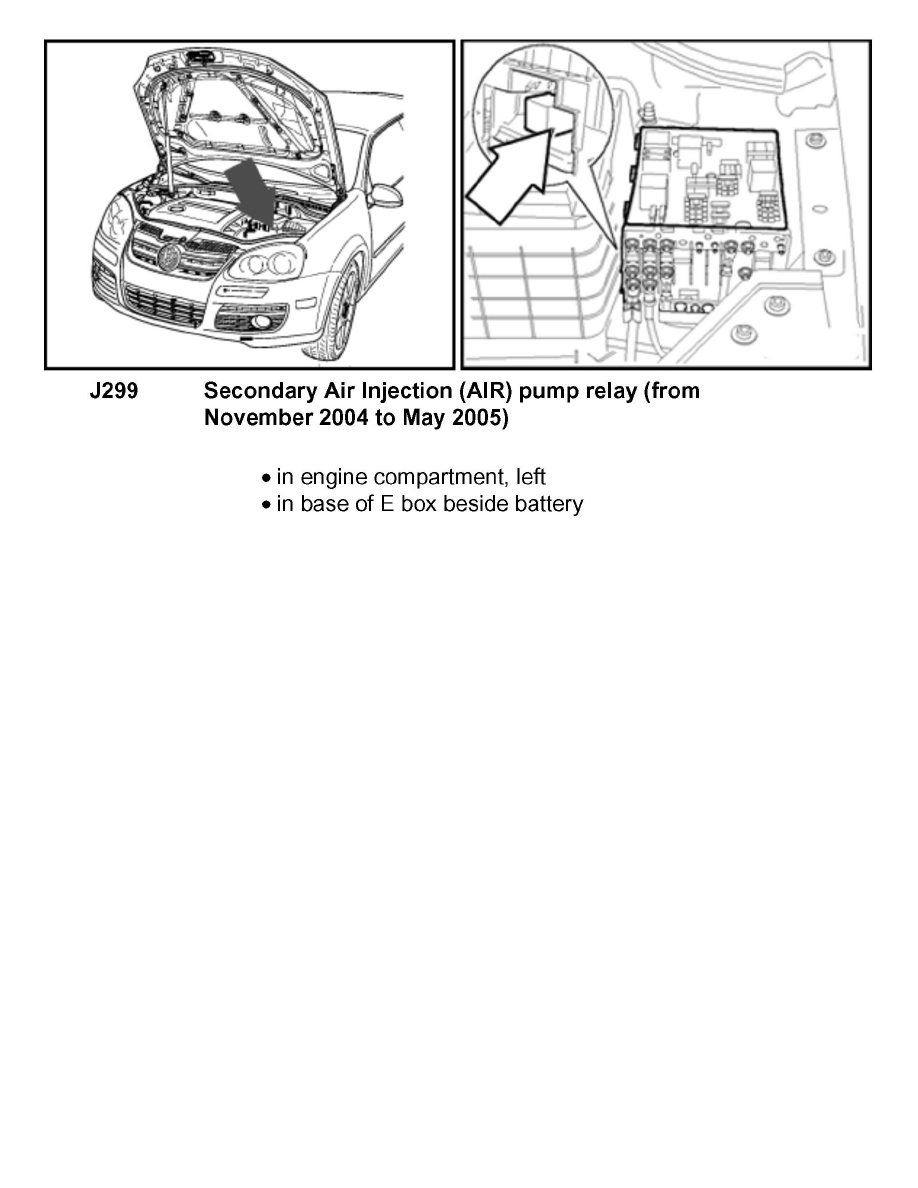 J299 Secondary Air Injection (AIR) pump relay (from November 2004 to May 2005)

• in engine compartment, left
• in base of E box beside battery